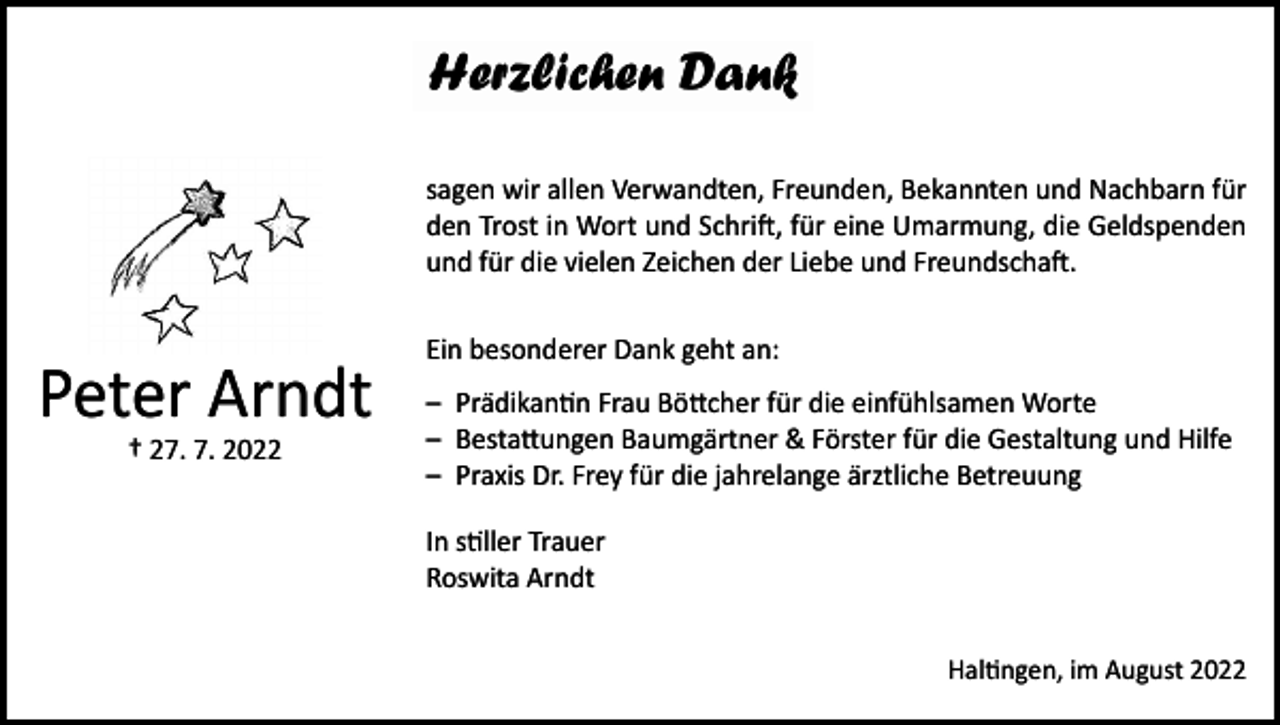 Herzlichen Dank

Peter Arndt
† 27. 7. 2022

sagen wir allen Verwandten, Freunden, Bekannten und Nachbarn für den Trost in Wort und Schrift, für eine Umarmung, die Geldspenden und für die vielen Zeichen der Liebe und Freundschaft.

Ein besonderer Dank geht an:

– Prädikantin Frau Böttcher für die einfühlsamen Worte
– Bestattungen Baumgärtner & Förster für die Gestaltung und Hilfe
– Praxis Dr. Frey für die jahrelange ärztliche Betreuung

In stiller Trauer
Roswita Arndt

Haltingen, im August 2022